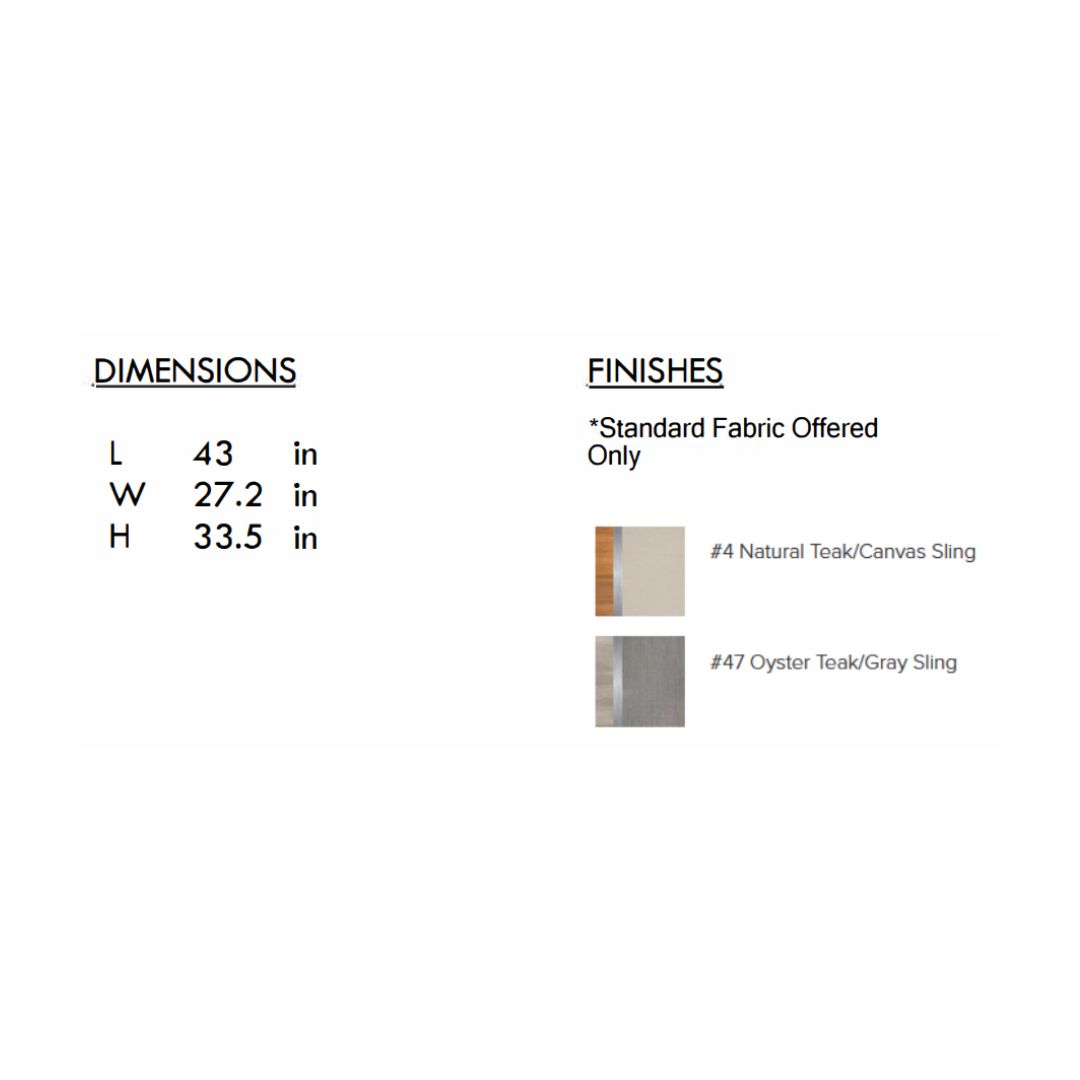 DIMENSIONS

L 43 in
W 27.2 in
H 33.5 in

FINISHES

*Standard Fabric Offered Only

#4 Natural Teak/Canvas Sling

#47 Oyster Teak/Gray Sling